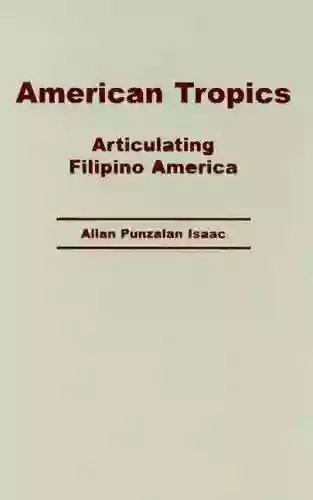 American Tropics

Articulating Filipino America

Allan Punzalan Isaac